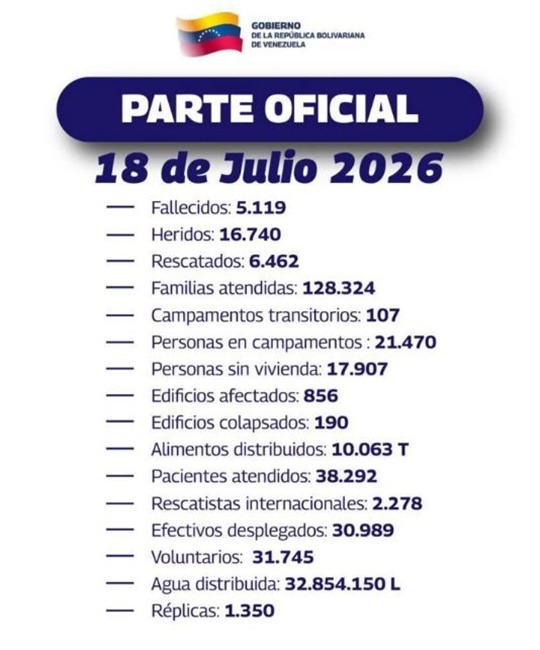 GOBIERNO
DE LA REPÚBLICA BOLIVARIANA
DE VENEZUELA

PARTE OFICIAL

18 de Julio 2026

— Fallecidos: 5.119
— Heridos: 16.740
— Rescatados: 6.462
— Familias atendidas: 128.324
— Campamentos transitorios: 107
— Personas en campamentos : 21.470
— Personas sin vivienda: 17.907
— Edificios afectados: 856
— Edificios colapsados: 190
— Alimentos distribuidos: 10.063 T
— Pacientes atendidos: 38.292
— Rescatistas internacionales: 2.278
— Efectivos desplegados: 30.989
— Voluntarios: 31.745
— Agua distribuida: 32.854.150 L
— Réplicas: 1.350